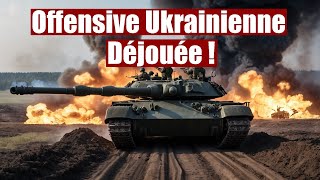 Offensive Ukrainienne
Déjouée !